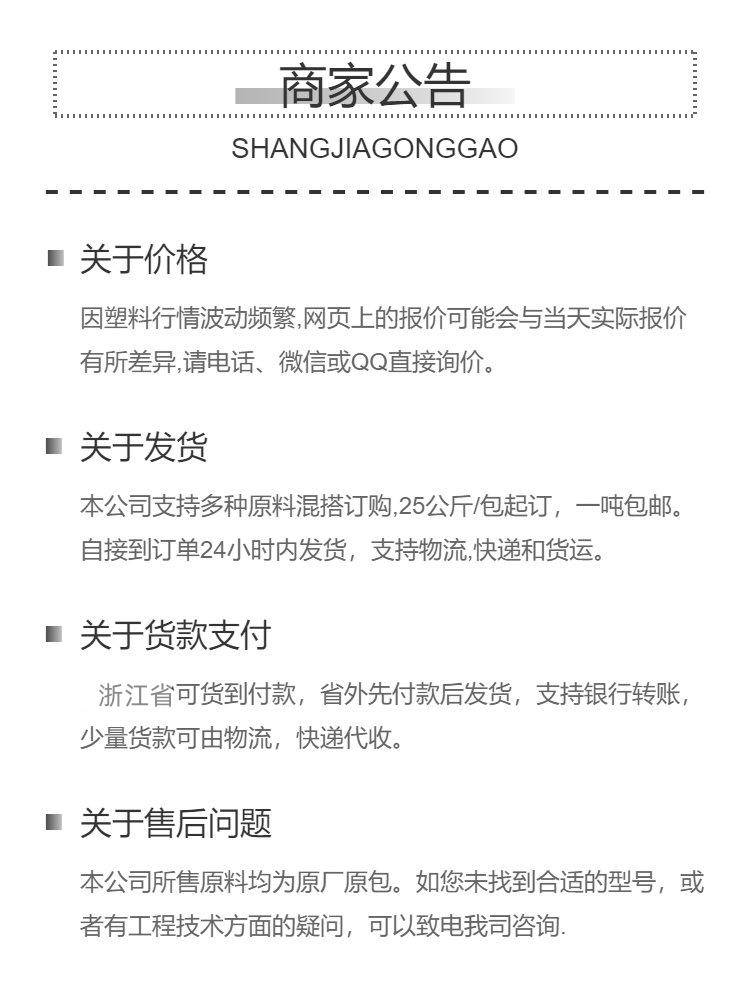 商家公告

SHANGJIAGONGGAO

关于价格

因塑料行情波动频繁,网页上的报价可能会与当天实际报价有所差异,请电话、微信或QQ直接询价。

关于发货

本公司支持多种原料混搭订购,25公斤/包起订，一吨包邮。自接到订单24小时内发货，支持物流,快递和货运。

关于货款支付

浙江省可货到付款，省外先付款后发货，支持银行转账，少量货款可由物流，快递代收。

关于售后问题

本公司所售原料均为原厂原包。如您未找到合适的型号，或者有工程技术方面的疑问，可以致电我司咨询.